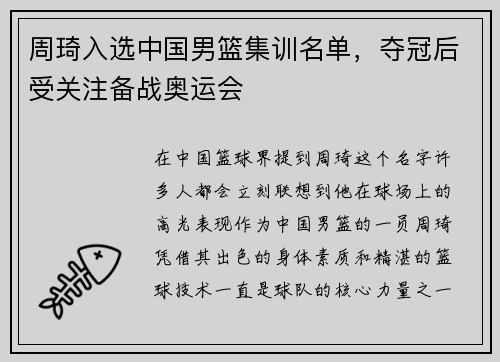 周琦入选中国男篮集训名单，夺冠后受关注备战奥运会

在中国篮球界提到周琦这个名字许多人都会立刻联想到他在球场上的高光表现作为中国男篮的一员周琦凭借其出色的身体素质和精湛的篮球技术一直是球队的核心力量之一